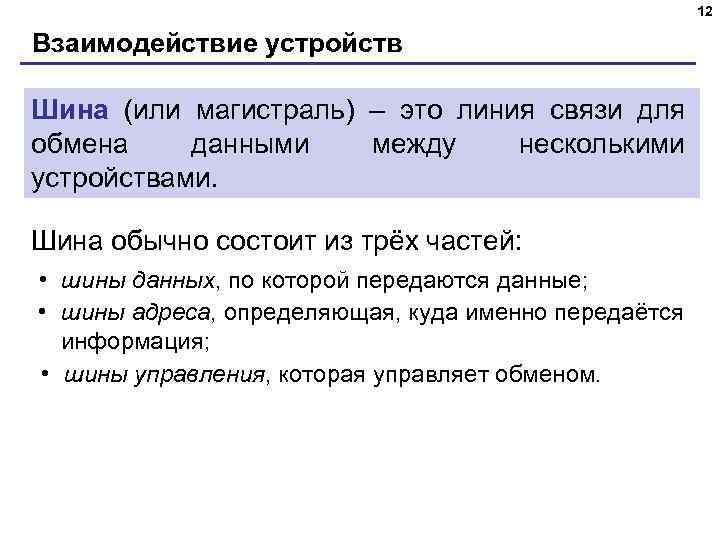 12

Взаимодействие устройств

Шина (или магистраль) – это линия связи для обмена данными между несколькими устройствами.

Шина обычно состоит из трёх частей:

• шины данных, по которой передаются данные;
• шины адреса, определяющая, куда именно передаётся информация;
• шины управления, которая управляет обменом.